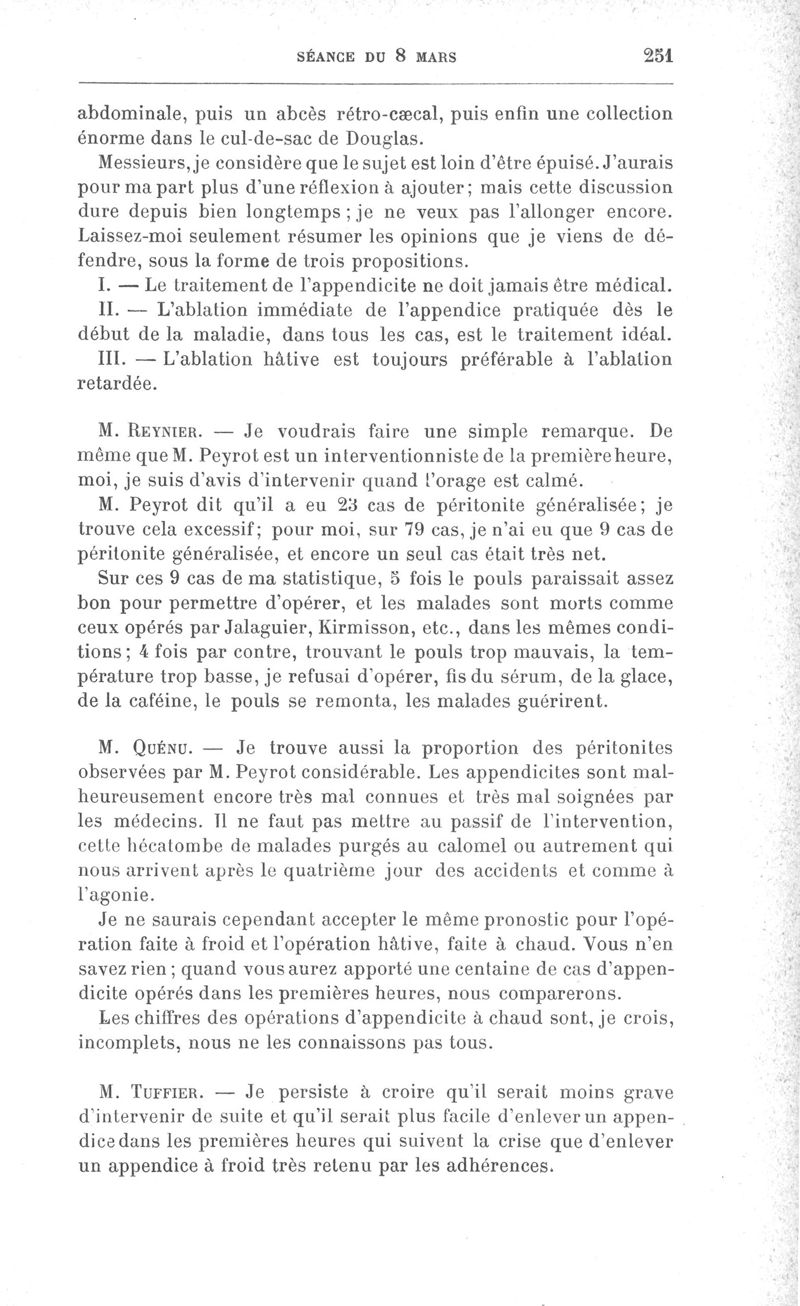 SÉANCE DU 8 MARS 251

abdominale, puis un abcès rétro-cæcal, puis enfin une collection énorme dans le cul-de-sac de Douglas.

Messieurs, je considère que le sujet est loin d'être épuisé. J'aurais pour ma part plus d'une réflexion à ajouter; mais cette discussion dure depuis bien longtemps; je ne veux pas l'allonger encore. Laissez-moi seulement résumer les opinions que je viens de défendre, sous la forme de trois propositions.

I. — Le traitement de l'appendicite ne doit jamais être médical.

II. — L'ablation immédiate de l'appendice pratiquée dès le début de la maladie, dans tous les cas, est le traitement idéal.

III. — L'ablation hâtive est toujours préférable à l'ablation retardée.

M. Reynier. — Je voudrais faire une simple remarque. De même que M. Peyrot est un interventionniste de la première heure, moi, je suis d'avis d'intervenir quand l'orage est calmé.

M. Peyrot dit qu'il a eu 23 cas de péritonite généralisée; je trouve cela excessif; pour moi, sur 79 cas, je n'ai eu que 9 cas de péritonite généralisée, et encore un seul cas était très net.

Sur ces 9 cas de ma statistique, 5 fois le pouls paraissait assez bon pour permettre d'opérer, et les malades sont morts comme ceux opérés par Jalaguier, Kirmisson, etc., dans les mêmes conditions; 4 fois par contre, trouvant le pouls trop mauvais, la température trop basse, je refusai d'opérer, fis du sérum, de la glace, de la caféine, le pouls se remonta, les malades guérirent.

M. Quénu. — Je trouve aussi la proportion des péritonites observées par M. Peyrot considérable. Les appendicites sont malheureusement encore très mal connues et très mal soignées par les médecins. Il ne faut pas mettre au passif de l'intervention, cette hécatombe de malades purgés au calomel ou autrement qui nous arrivent après le quatrième jour des accidents et comme à l'agonie.

Je ne saurais cependant accepter le même pronostic pour l'opération faite à froid et l'opération hâtive, faite à chaud. Vous n'en savez rien; quand vous aurez apporté une centaine de cas d'appendicite opérés dans les premières heures, nous comparerons.

Les chiffres des opérations d'appendicite à chaud sont, je crois, incomplets, nous ne les connaissons pas tous.

M. Tuffier. — Je persiste à croire qu'il serait moins grave d'intervenir de suite et qu'il serait plus facile d'enlever un appendice dans les premières heures qui suivent la crise que d'enlever un appendice à froid très retenu par les adhérences.